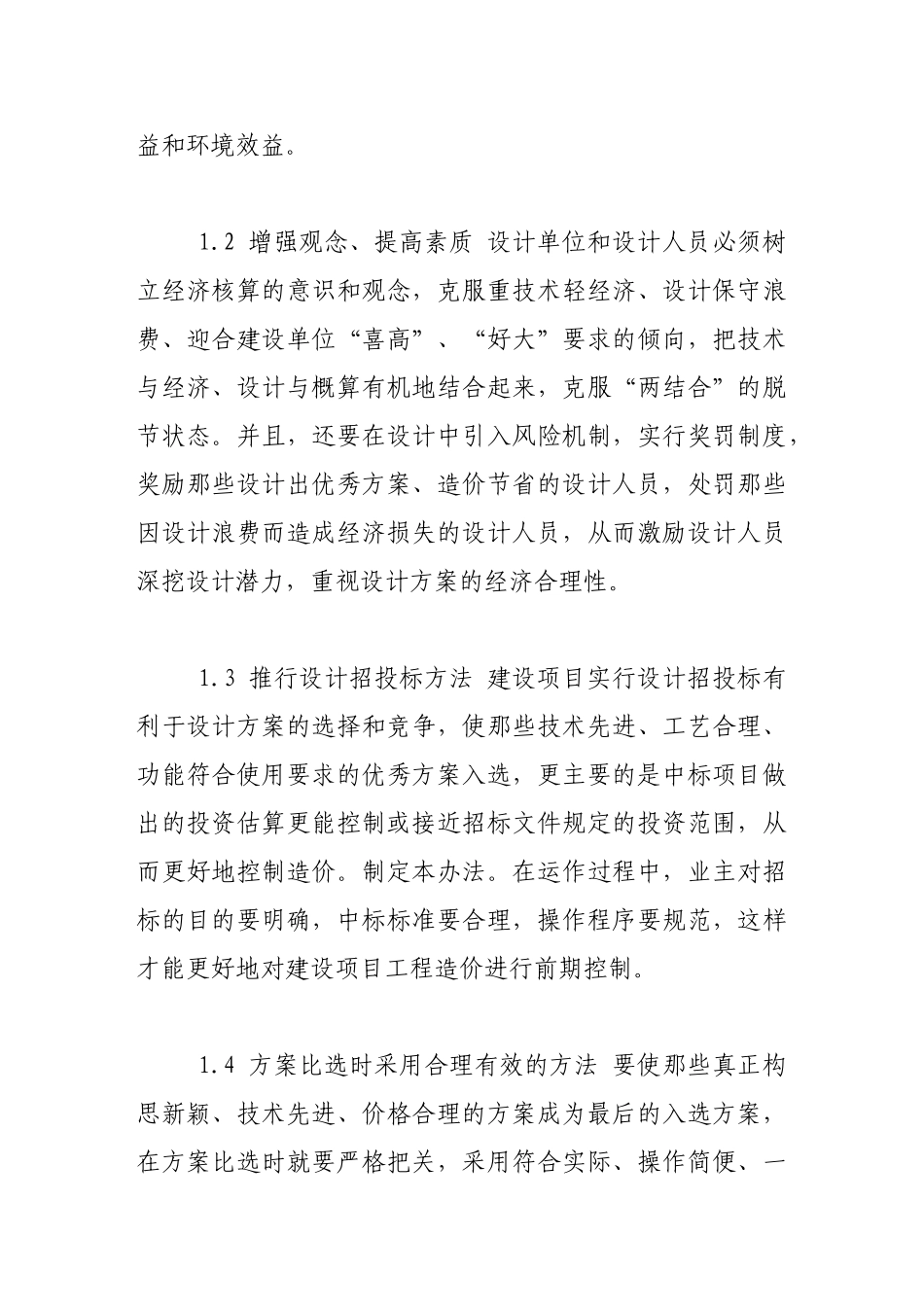 益和环境效益。

1.2 增强观念、提高素质 设计单位和设计人员必须树立经济核算的意识和观念，克服重技术轻经济、设计保守浪费、迎合建设单位“喜高”、“好大”要求的倾向，把技术与经济、设计与概算有机地结合起来，克服“两结合”的脱节状态。并且，还要在设计中引入风险机制，实行奖罚制度，奖励那些设计出优秀方案、造价节省的设计人员，处罚那些因设计浪费而造成经济损失的设计人员，从而激励设计人员深挖设计潜力，重视设计方案的经济合理性。

1.3 推行设计招投标方法 建设项目实行设计招投标有利于设计方案的选择和竞争，使那些技术先进、工艺合理、功能符合使用要求的优秀方案入选，更主要的是中标项目做出的投资估算更能控制或接近招标文件规定的投资范围，从而更好地控制造价。制定本办法。在运作过程中，业主对招标的目的要明确，中标标准要合理，操作程序要规范，这样才能更好地对建设项目工程造价进行前期控制。

1.4 方案比选时采用合理有效的方法 要使那些真正构思新颖、技术先进、价格合理的方案成为最后的入选方案，在方案比选时就要严格把关，采用符合实际、操作简便、一